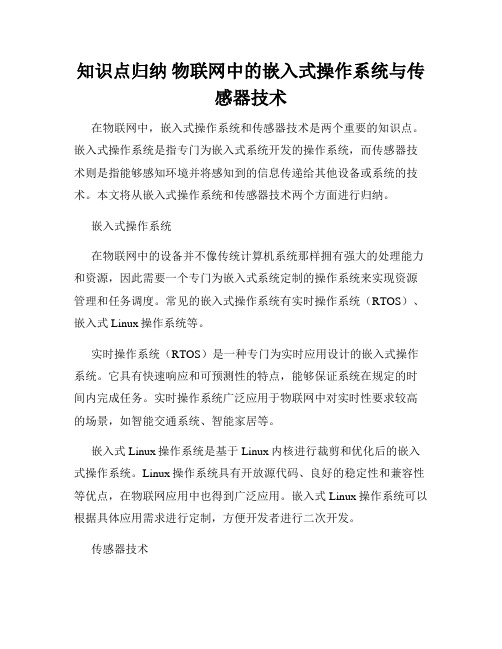 知识点归纳 物联网中的嵌入式操作系统与传感器技术

在物联网中，嵌入式操作系统和传感器技术是两个重要的知识点。嵌入式操作系统是指专门为嵌入式系统开发的操作系统，而传感器技术则是指能够感知环境并将感知到的信息传递给其他设备或系统的技术。本文将从嵌入式操作系统和传感器技术两个方面进行归纳。

嵌入式操作系统

在物联网中的设备并不像传统计算机系统那样拥有强大的处理能力和资源，因此需要一个专门为嵌入式系统定制的操作系统来实现资源管理和任务调度。常见的嵌入式操作系统有实时操作系统（RTOS）、嵌入式 Linux 操作系统等。

实时操作系统（RTOS）是一种专门为实时应用设计的嵌入式操作系统。它具有快速响应和可预测性的特点，能够保证系统在规定的时间内完成任务。实时操作系统广泛应用于物联网中对实时性要求较高的场景，如智能交通系统、智能家居等。

嵌入式 Linux 操作系统是基于 Linux 内核进行裁剪和优化后的嵌入式操作系统。Linux 操作系统具有开放源代码、良好的稳定性和兼容性等优点，在物联网应用中也得到广泛应用。嵌入式 Linux 操作系统可以根据具体应用需求进行定制，方便开发者进行二次开发。

传感器技术